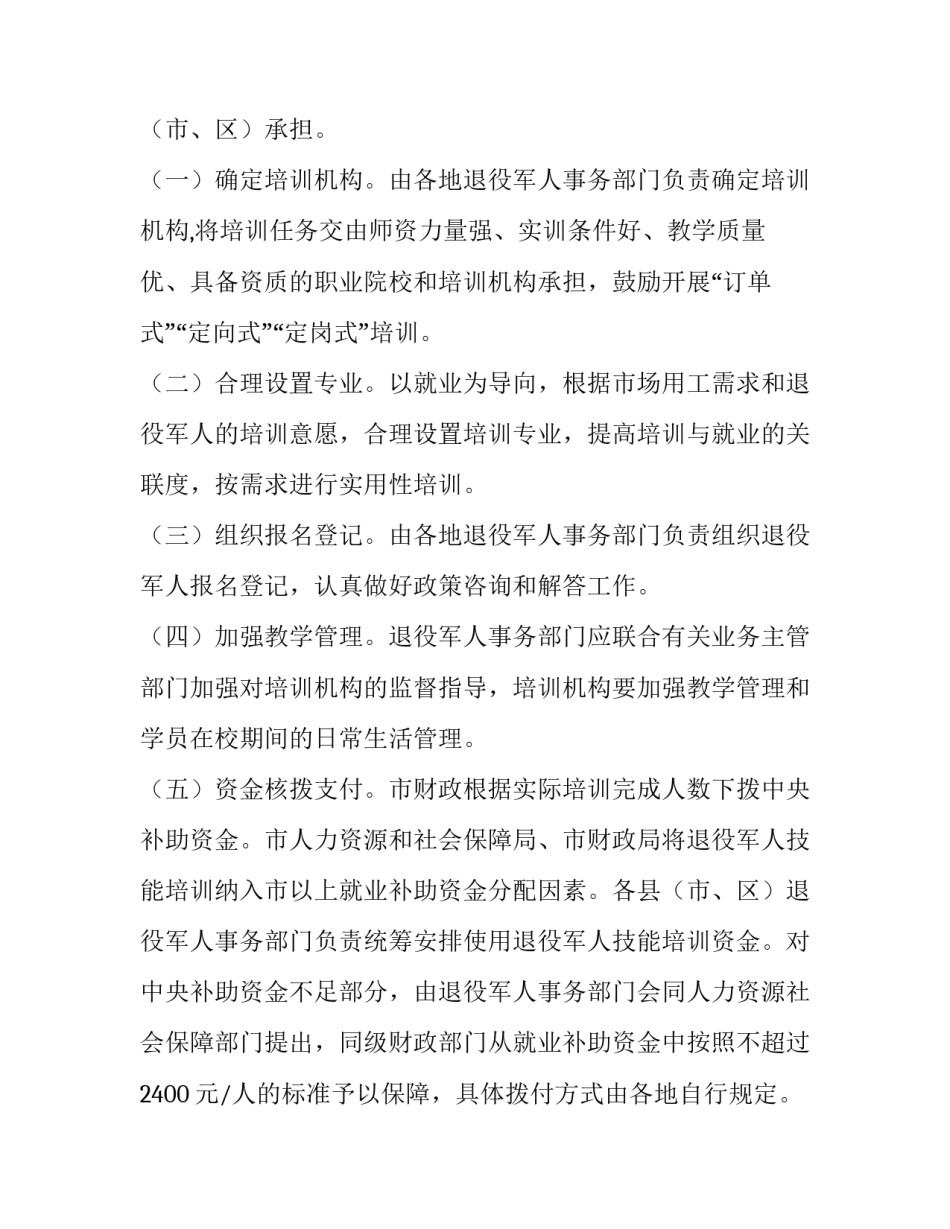 （市、区）承担。

（一）确定培训机构。由各地退役军人事务部门负责确定培训机构,将培训任务交由师资力量强、实训条件好、教学质量优、具备资质的职业院校和培训机构承担，鼓励开展“订单式”“定向式”“定岗式”培训。

（二）合理设置专业。以就业为导向，根据市场用工需求和退役军人的培训意愿，合理设置培训专业，提高培训与就业的关联度，按需求进行实用性培训。

（三）组织报名登记。由各地退役军人事务部门负责组织退役军人报名登记，认真做好政策咨询和解答工作。

（四）加强教学管理。退役军人事务部门应联合有关业务主管部门加强对培训机构的监督指导，培训机构要加强教学管理和学员在校期间的日常生活管理。

（五）资金核拨支付。市财政根据实际培训完成人数下拨中央补助资金。市人力资源和社会保障局、市财政局将退役军人技能培训纳入市以上就业补助资金分配因素。各县（市、区）退役军人事务部门负责统筹安排使用退役军人技能培训资金。对中央补助资金不足部分，由退役军人事务部门会同人力资源社会保障部门提出，同级财政部门从就业补助资金中按照不超过2400元/人的标准予以保障，具体拨付方式由各地自行规定。